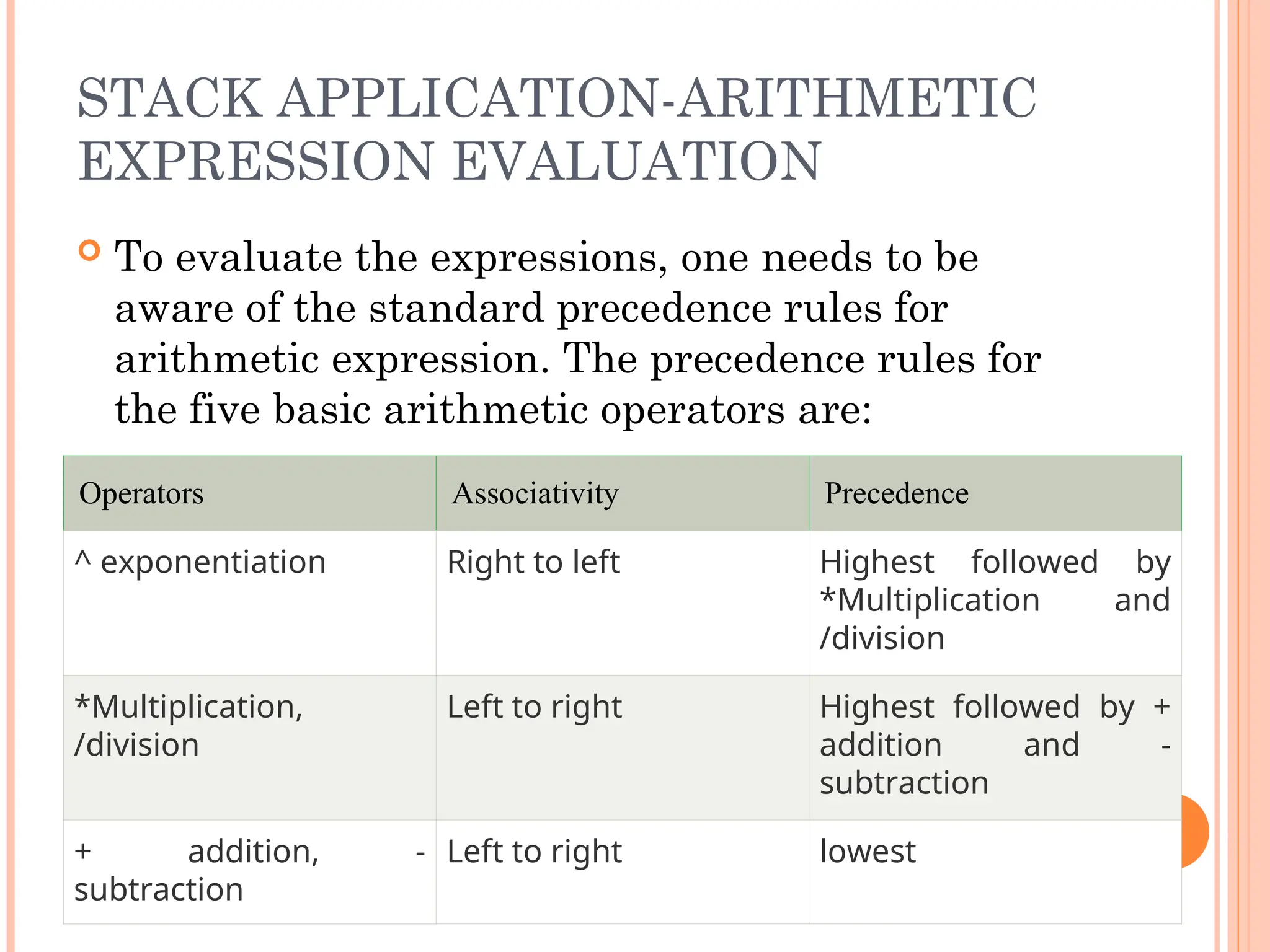 STACK APPLICATION-ARITHMETIC EXPRESSION EVALUATION

To evaluate the expressions, one needs to be aware of the standard precedence rules for arithmetic expression. The precedence rules for the five basic arithmetic operators are:

| Operators | Associativity | Precedence |
|---|---|---|
| ^ exponentiation | Right to left | Highest followed by *Multiplication and /division |
| *Multiplication, /division | Left to right | Highest followed by + addition and - subtraction |
| + addition, - subtraction | Left to right | lowest |